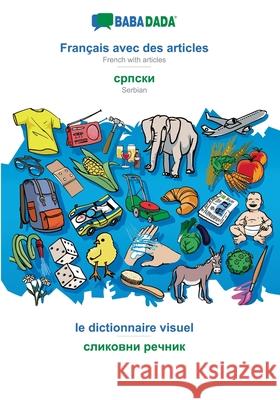 BABADADA

Français avec des articles
French with articles

српски
Serbian

le dictionnaire visuel
сликовни речник

Kraina Książek